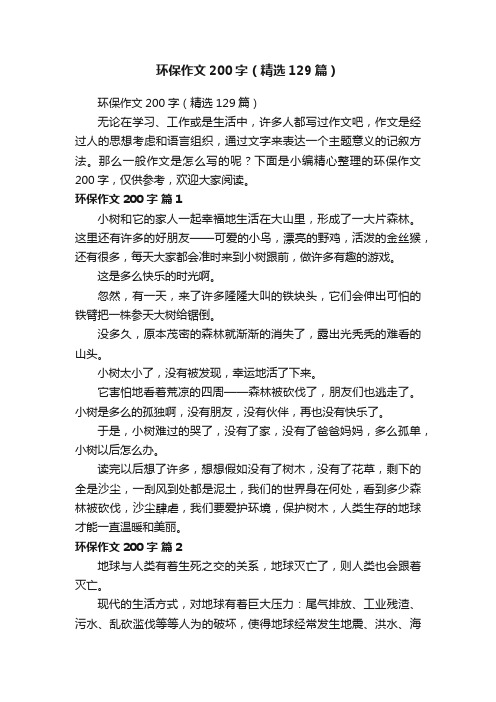 环保作文200字（精选129篇）

环保作文200字（精选129篇）

无论在学习、工作或是生活中，许多人都写过作文吧，作文是经过人的思想考虑和语言组织，通过文字来表达一个主题意义的记叙方法。那么一般作文是怎么写的呢？下面是小编精心整理的环保作文200字，仅供参考，欢迎大家阅读。

环保作文200字 篇1

小树和它的家人一起幸福地生活在大山里，形成了一大片森林。这里还有许多的好朋友——可爱的小鸟，漂亮的野鸡，活泼的金丝猴，还有很多，每天大家都会准时来到小树跟前，做许多有趣的游戏。

这是多么快乐的时光啊。

忽然，有一天，来了许多隆隆大叫的铁块头，它们会伸出可怕的铁臂把一株参天大树给锯倒。

没多久，原本茂密的森林就渐渐的消失了，露出光秃秃的难看的山头。

小树太小了，没有被发现，幸运地活了下来。

它害怕地看着荒凉的四周——森林被砍伐了，朋友们也逃走了。小树是多么的孤独啊，没有朋友，没有伙伴，再也没有快乐了。

于是，小树难过的哭了，没有了家，没有了爸爸妈妈，多么孤单，小树以后怎么办。

读完以后想了许多，想想假如没有了树木，没有了花草，剩下的全是沙尘，一刮风到处都是泥土，我们的世界身在何处，看到多少森林被砍伐，沙尘肆虐，我们要爱护环境，保护树木，人类生存的地球才能一直温暖和美丽。

环保作文200字 篇2

地球与人类有着生死之交的关系，地球灭亡了，则人类也会跟着灭亡。

现代的生活方式，对地球有着巨大压力：尾气排放、工业残渣、污水、乱砍滥伐等等人为的破坏，使得地球经常发生地震、洪水、海